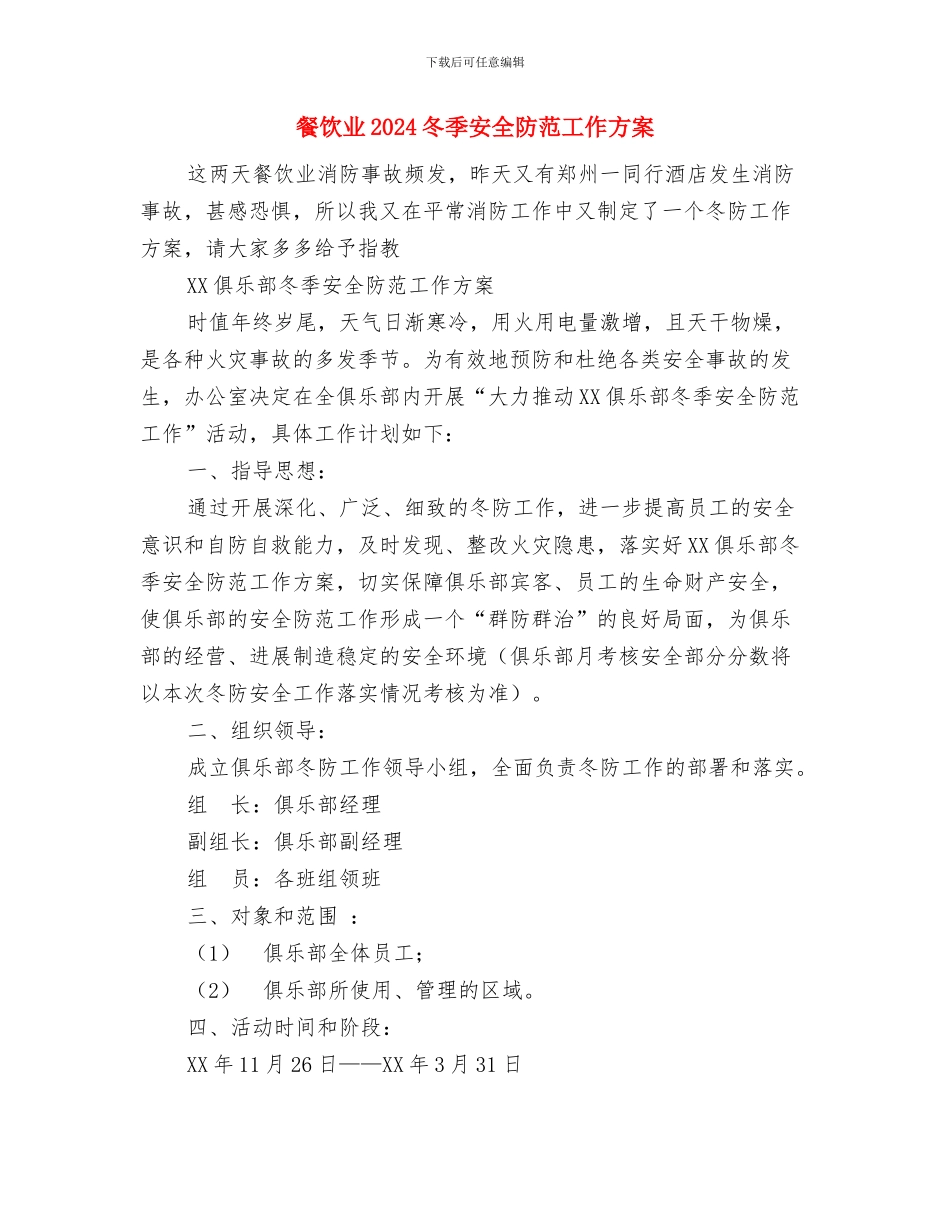 下载后可任意编辑

餐饮业2024冬季安全防范工作方案

这两天餐饮业消防事故频发，昨天又有郑州一同行酒店发生消防事故，甚感恐惧，所以我又在平常消防工作中又制定了一个冬防工作方案，请大家多多给予指教

XX俱乐部冬季安全防范工作方案

时值年终岁尾，天气日渐寒冷，用火用电量激增，且天干物燥，是各种火灾事故的多发季节。为有效地预防和杜绝各类安全事故的发生，办公室决定在全俱乐部内开展“大力推动XX俱乐部冬季安全防范工作”活动，具体工作计划如下：

一、指导思想：

通过开展深化、广泛、细致的冬防工作，进一步提高员工的安全意识和自防自救能力，及时发现、整改火灾隐患，落实好XX俱乐部冬季安全防范工作方案，切实保障俱乐部宾客、员工的生命财产安全，使俱乐部的安全防范工作形成一个“群防群治”的良好局面，为俱乐部的经营、进展制造稳定的安全环境（俱乐部月考核安全部分分数将以本次冬防安全工作落实情况考核为准）。

二、组织领导：

成立俱乐部冬防工作领导小组，全面负责冬防工作的部署和落实。

组　长：俱乐部经理

副组长：俱乐部副经理

组　员：各班组领班

三、对象和范围 ：

（1）　俱乐部全体员工；

（2）　俱乐部所使用、管理的区域。

四、活动时间和阶段：

XX年11月26日——XX年3月31日